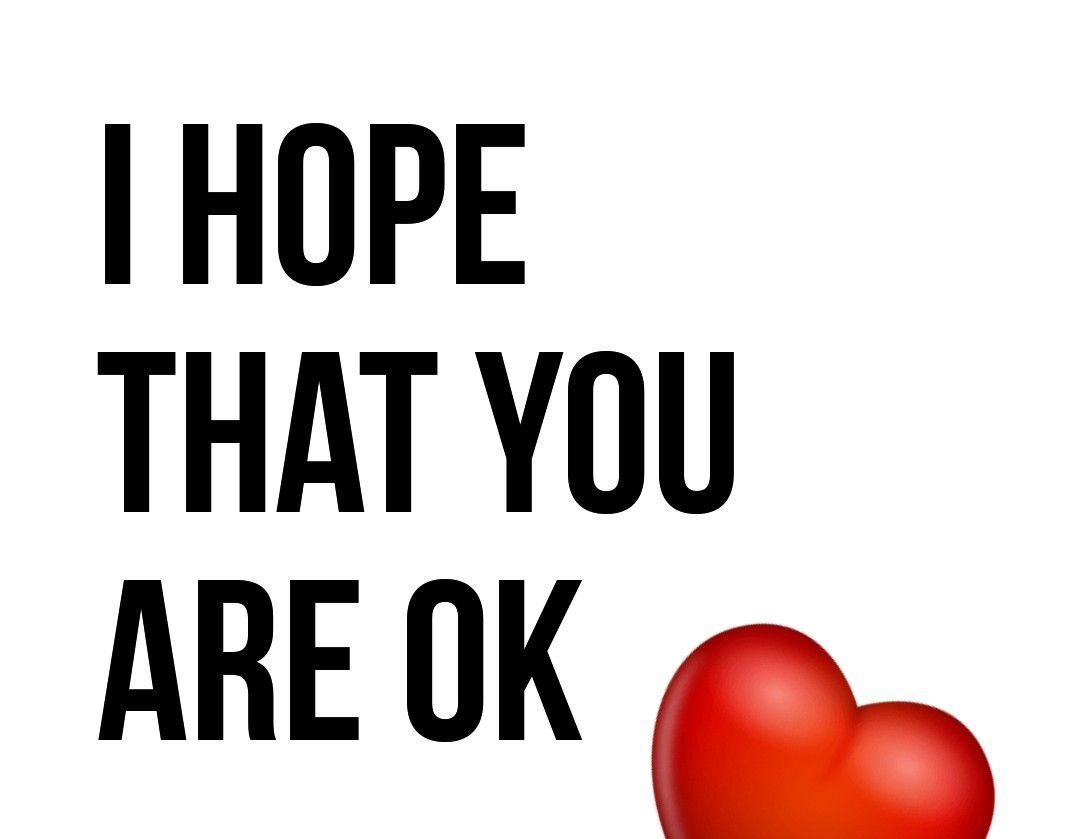 I HOPE THAT YOU ARE OK